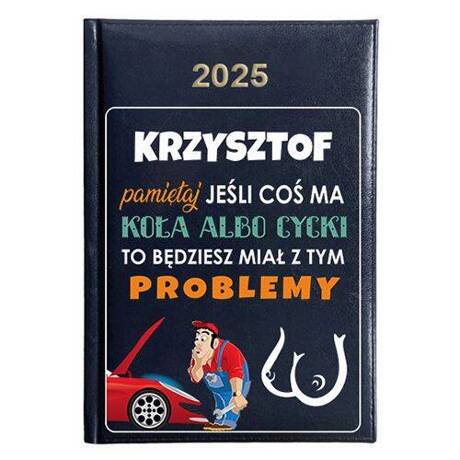 2025

KRZYSZTOF

pamiętaj JEŚLI COŚ MA KOŁA ALBO CYCKI TO BĘDZIESZ MIAŁ Z TYM PROBLEMY